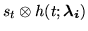 $s_t \otimes h(t; \boldsymbol{\lambda_i})$